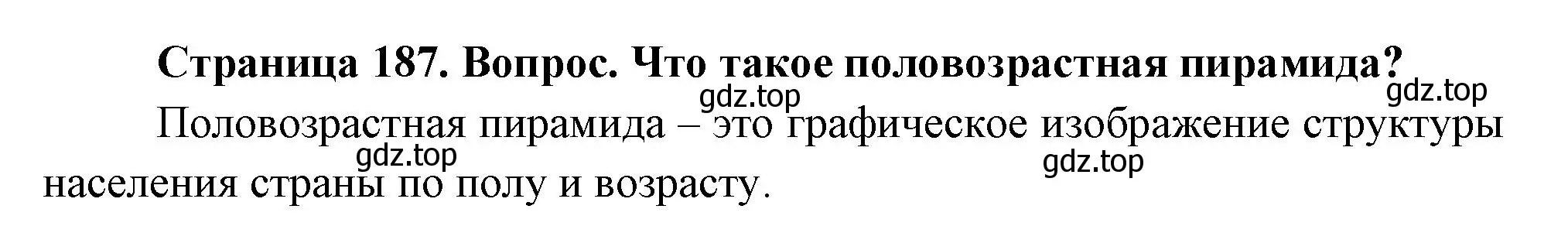 Страница 187. Вопрос. Что такое половозрастная пирамида?

gdz.top gdz.top

Половозрастная пирамида – это графическое изображение структуры населения страны по полу и возрасту.

gdz.top gdz.top